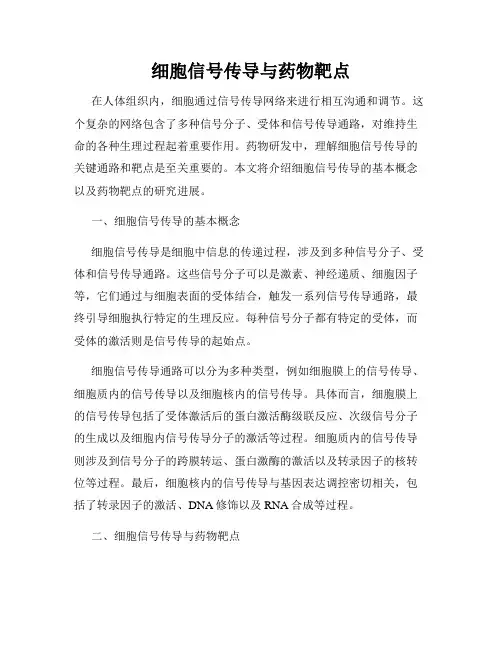 细胞信号传导与药物靶点

在人体组织内，细胞通过信号传导网络来进行相互沟通和调节。这个复杂的网络包含了多种信号分子、受体和信号传导通路，对维持生命的各种生理过程起着重要作用。药物研发中，理解细胞信号传导的关键通路和靶点是至关重要的。本文将介绍细胞信号传导的基本概念以及药物靶点的研究进展。

一、细胞信号传导的基本概念

细胞信号传导是细胞中信息的传递过程，涉及到多种信号分子、受体和信号传导通路。这些信号分子可以是激素、神经递质、细胞因子等，它们通过与细胞表面的受体结合，触发一系列信号传导通路，最终引导细胞执行特定的生理反应。每种信号分子都有特定的受体，而受体的激活则是信号传导的起始点。

细胞信号传导通路可以分为多种类型，例如细胞膜上的信号传导、细胞质内的信号传导以及细胞核内的信号传导。具体而言，细胞膜上的信号传导包括了受体激活后的蛋白激活酶级联反应、次级信号分子的生成以及细胞内信号传导分子的激活等过程。细胞质内的信号传导则涉及到信号分子的跨膜转运、蛋白激酶的激活以及转录因子的核转位等过程。最后，细胞核内的信号传导与基因表达调控密切相关，包括了转录因子的激活、DNA 修饰以及 RNA 合成等过程。

二、细胞信号传导与药物靶点